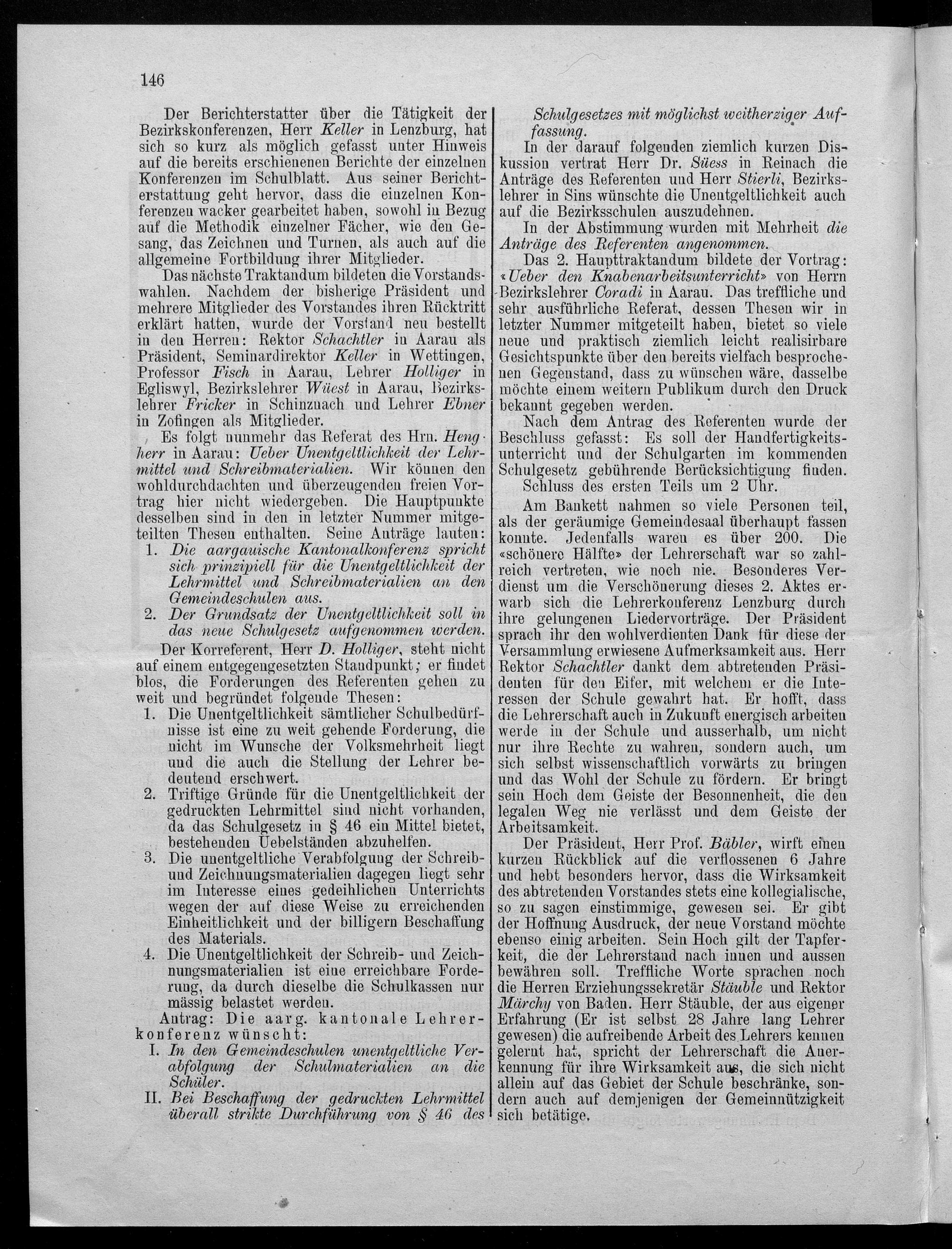 146

Der Berichterstatter über die Tätigkeit der Bezirkskonferenzen, Herr Keller in Lenzburg, hat sich so kurz als möglich gefasst unter Hinweis auf die bereits erschienenen Berichte der einzelnen Konferenzen im Schulblatt. Aus seiner Berichterstattung geht hervor, dass die einzelnen Konferenzen wacker gearbeitet haben, sowohl in Bezug auf die Methodik einzelner Fächer, wie den Gesang, das Zeichnen und Turnen, als auch auf die allgemeine Fortbildung ihrer Mitglieder.

Das nächste Traktandum bildeten die Vorstandswahlen. Nachdem der bisherige Präsident und mehrere Mitglieder des Vorstandes ihren Rücktritt erklärt hatten, wurde der Vorstand neu bestellt in den Herren: Rektor Schachtler in Aarau als Präsident, Seminardirektor Keller in Wettingen, Professor Fisch in Aarau, Lehrer Holliger in Egliswyl, Bezirkslehrer Wüest in Aarau, Bezirkslehrer Fricker in Schinznach und Lehrer Ebner in Zofingen als Mitglieder.

Es folgt nunmehr das Referat des Hrn. Hengherr in Aarau: Ueber Unentgeltlichkeit der Lehrmittel und Schreibmaterialien. Wir können den wohldurchdachten und überzeugenden freien Vortrag hier nicht wiedergeben. Die Hauptpunkte desselben sind in den in letzter Nummer mitgeteilten Thesen enthalten. Seine Anträge lauten:
1. Die aargauische Kantonalkonferenz spricht sich prinzipiell für die Unentgeltlichkeit der Lehrmittel und Schreibmaterialien an den Gemeindeschulen aus.
2. Der Grundsatz der Unentgeltlichkeit soll in das neue Schulgesetz aufgenommen werden.

Der Korreferent, Herr D. Holliger, steht nicht auf einem entgegengesetzten Standpunkt; er findet blos, die Forderungen des Referenten gehen zu weit und begründet folgende Thesen:
1. Die Unentgeltlichkeit sämtlicher Schulbedürfnisse ist eine zu weit gehende Forderung, die nicht im Wunsche der Volksmehrheit liegt und die auch die Stellung der Lehrer bedeutend erschwert.
2. Triftige Gründe für die Unentgeltlichkeit der gedruckten Lehrmittel sind nicht vorhanden, da das Schulgesetz in § 46 ein Mittel bietet, bestehenden Uebelständen abzuhelfen.
3. Die unentgeltliche Verabfolgung der Schreib- und Zeichnungsmaterialien dagegen liegt sehr im Interesse eines gedeihlichen Unterrichts wegen der auf diese Weise zu erreichenden Einheitlichkeit und der billigern Beschaffung des Materials.
4. Die Unentgeltlichkeit der Schreib- und Zeichnungsmaterialien ist eine erreichbare Forderung, da durch dieselbe die Schulkassen nur mässig belastet werden.

Antrag: Die aarg. kantonale Lehrerkonferenz wünscht:
I. In den Gemeindeschulen unentgeltliche Verabfolgung der Schulmaterialien an die Schüler.
II. Bei Beschaffung der gedruckten Lehrmittel überall strikte Durchführung von § 46 des Schulgesetzes mit möglichst weitherziger Auffassung.

In der darauf folgenden ziemlich kurzen Diskussion vertrat Herr Dr. Süess in Reinach die Anträge des Referenten und Herr Stierli, Bezirkslehrer in Sins wünschte die Unentgeltlichkeit auch auf die Bezirksschulen auszudehnen.

In der Abstimmung wurden mit Mehrheit die Anträge des Referenten angenommen.

Das 2. Haupttraktandum bildete der Vortrag: «Ueber den Knabenarbeitsunterricht» von Herrn Bezirkslehrer Coradi in Aarau. Das treffliche und sehr ausführliche Referat, dessen Thesen wir in letzter Nummer mitgeteilt haben, bietet so viele neue und praktisch ziemlich leicht realisirbare Gesichtspunkte über den bereits vielfach besprochenen Gegenstand, dass zu wünschen wäre, dasselbe möchte einem weitern Publikum durch den Druck bekannt gegeben werden.

Nach dem Antrag des Referenten wurde der Beschluss gefasst: Es soll der Handfertigkeitsunterricht und der Schulgarten im kommenden Schulgesetz gebührende Berücksichtigung finden.

Schluss des ersten Teils um 2 Uhr.

Am Bankett nahmen so viele Personen teil, als der geräumige Gemeindesaal überhaupt fassen konnte. Jedenfalls waren es über 200. Die «schönere Hälfte» der Lehrerschaft war so zahlreich vertreten, wie noch nie. Besonderes Verdienst um die Verschönerung dieses 2. Aktes erwarb sich die Lehrerkonferenz Lenzburg durch ihre gelungenen Liedervorträge. Der Präsident sprach ihr den wohlverdienten Dank für diese der Versammlung erwiesene Aufmerksamkeit aus. Herr Rektor Schachtler dankt dem abtretenden Präsidenten für den Eifer, mit welchem er die Interessen der Schule gewahrt hat. Er hofft, dass die Lehrerschaft auch in Zukunft energisch arbeiten werde in der Schule und ausserhalb, um nicht nur ihre Rechte zu wahren, sondern auch, um sich selbst wissenschaftlich vorwärts zu bringen und das Wohl der Schule zu fördern. Er bringt sein Hoch dem Geiste der Besonnenheit, die den legalen Weg nie verlässt und dem Geiste der Arbeitsamkeit.

Der Präsident, Herr Prof. Bäbler, wirft einen kurzen Rückblick auf die verflossenen 6 Jahre und hebt besonders hervor, dass die Wirksamkeit des abtretenden Vorstandes stets eine kollegialische, so zu sagen einstimmige, gewesen sei. Er gibt der Hoffnung Ausdruck, der neue Vorstand möchte ebenso einig arbeiten. Sein Hoch gilt der Tapferkeit, die der Lehrerstand nach innen und aussen bewähren soll. Treffliche Worte sprachen noch die Herren Erziehungssekretär Stäuble und Rektor Märchy von Baden. Herr Stäuble, der aus eigener Erfahrung (Er ist selbst 28 Jahre lang Lehrer gewesen) die aufreibende Arbeit des Lehrers kennen gelernt hat, spricht der Lehrerschaft die Anerkennung für ihre Wirksamkeit aus, die sich nicht allein auf das Gebiet der Schule beschränke, sondern auch auf demjenigen der Gemeinnützigkeit sich betätige.